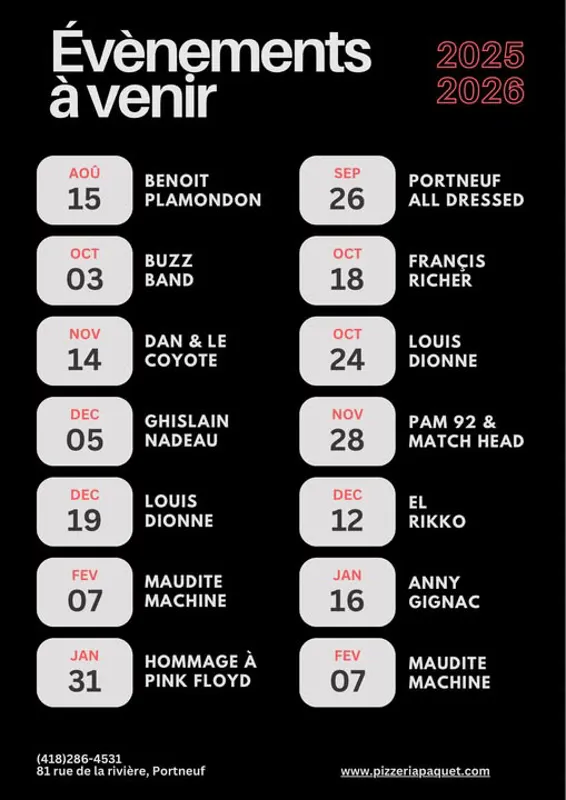 Évènements à venir

2025
2026

AOÛ
15
BENOIT PLAMONDON

OCT
03
BUZZ BAND

NOV
14
DAN & LE COYOTE

DEC
05
GHISLAIN NADEAU

DEC
19
LOUIS DIONNE

FEV
07
MAUDITE MACHINE

JAN
31
HOMMAGE À PINK FLOYD

SEP
26
PORTNEUF ALL DRESSED

OCT
18
FRANÇIS RICHER

OCT
24
LOUIS DIONNE

NOV
28
PAM 92 & MATCH HEAD

DEC
12
EL RIKKO

JAN
16
ANNY GIGNAC

FEV
07
MAUDITE MACHINE

(418)286-4531
81 rue de la rivière, Portneuf

www.pizzeriapaquet.com